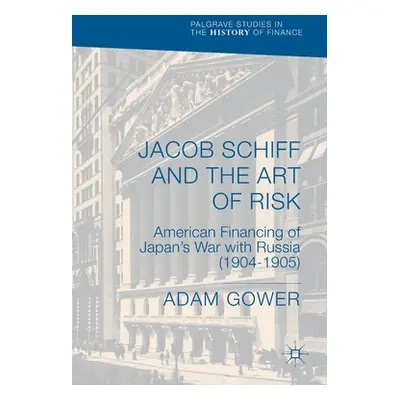 PALGRAVE STUDIES IN THE HISTORY OF FINANCE

JACOB SCHIFF AND THE ART OF RISK

American Financing of Japan's War with Russia (1904-1905)

ADAM GOWER